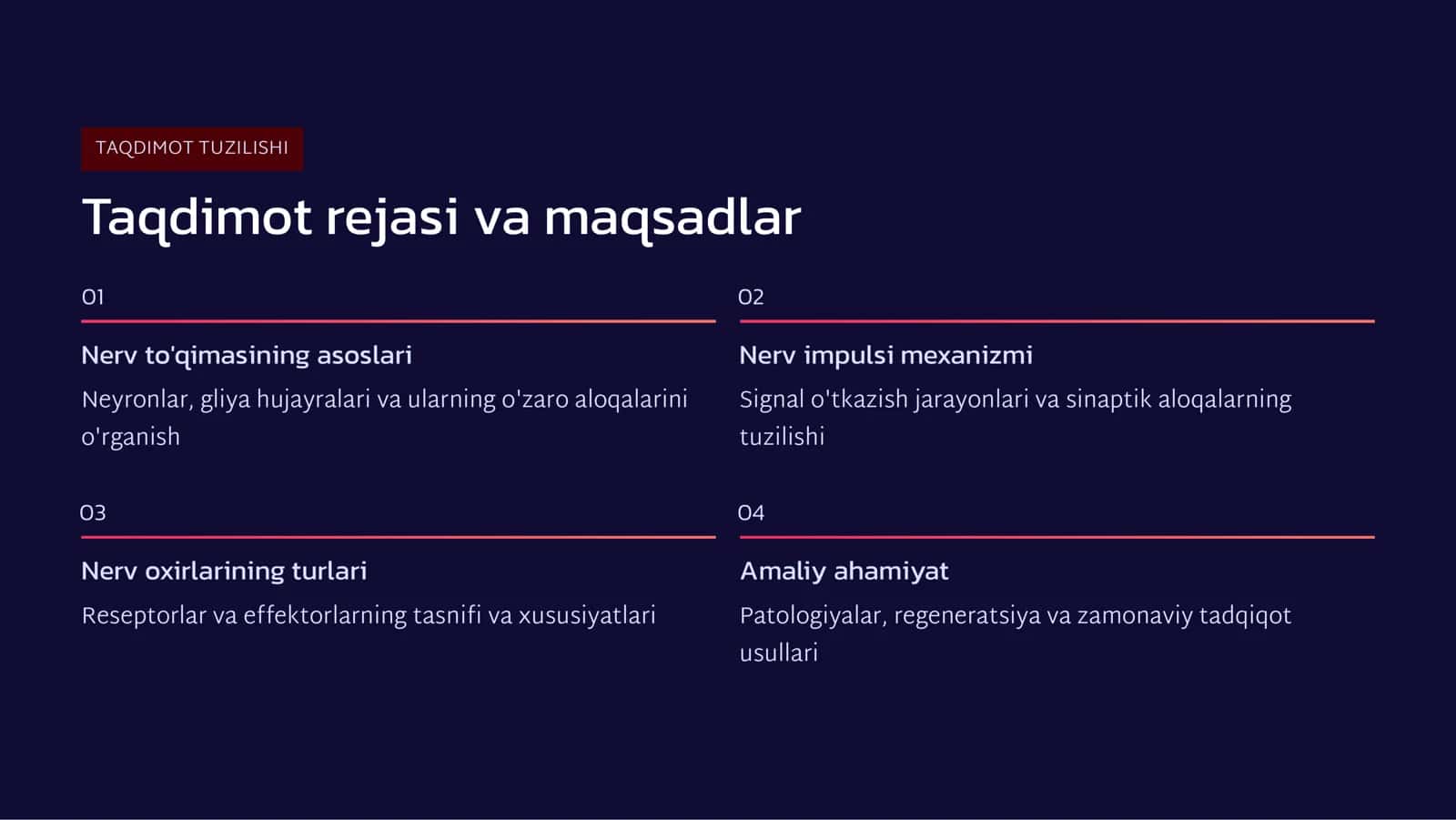 TAQDIMOT TUZILISHI

Taqdimot rejasi va maqsadlar

01

Nerv to'qimasining asoslari

Neyronlar, gliya hujayralari va ularning o'zaro aloqalarini o'rganish

02

Nerv impulsi mexanizmi

Signal o'tkazish jarayonlari va sinaptik aloqalarning tuzilishi

03

Nerv oxirlarining turlari

Reseptorlar va effektorlarning tasnifi va xususiyatlari

04

Amaliy ahamiyat

Patologiyalar, regeneratsiya va zamonaviy tadqiqot usullari